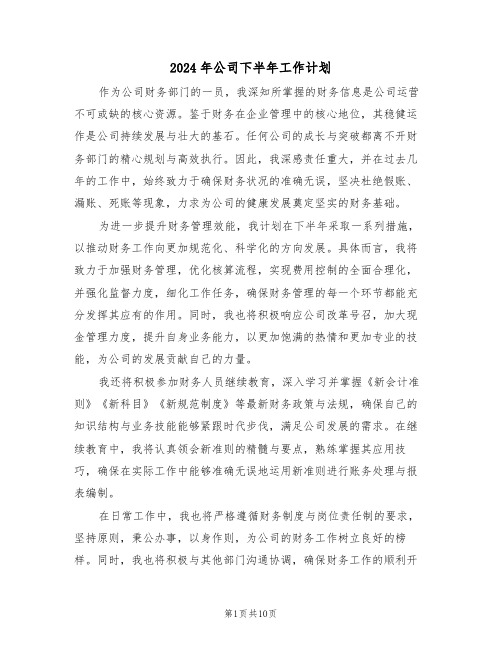 2024年公司下半年工作计划

作为公司财务部门的一员，我深知所掌握的财务信息是公司运营不可或缺的核心资源。鉴于财务在企业管理中的核心地位，其稳健运作是公司持续发展与壮大的基石。任何公司的成长与突破都离不开财务部门的精心规划与高效执行。因此，我深感责任重大，并在过去几年的工作中，始终致力于确保财务状况的准确无误，坚决杜绝假账、漏账、死账等现象，力求为公司的健康发展奠定坚实的财务基础。

为进一步提升财务管理效能，我计划在下半年采取一系列措施，以推动财务工作向更加规范化、科学化的方向发展。具体而言，我将致力于加强财务管理，优化核算流程，实现费用控制的全面合理化，并强化监督力度，细化工作任务，确保财务管理的每一个环节都能充分发挥其应有的作用。同时，我也将积极响应公司改革号召，加大现金管理力度，提升自身业务能力，以更加饱满的热情和更加专业的技能，为公司的发展贡献自己的力量。

我还将积极参加财务人员继续教育，深入学习并掌握《新会计准则》《新科目》《新规范制度》等最新财务政策与法规，确保自己的知识结构与业务技能能够紧跟时代步伐，满足公司发展的需求。在继续教育中，我将认真领会新准则的精髓与要点，熟练掌握其应用技巧，确保在实际工作中能够准确无误地运用新准则进行账务处理与报表编制。

在日常工作中，我也将严格遵循财务制度与岗位责任制的要求，坚持原则，秉公办事，以身作则，为公司的财务工作树立良好的榜样。同时，我也将积极与其他部门沟通协调，确保财务工作的顺利开

第1页共10页